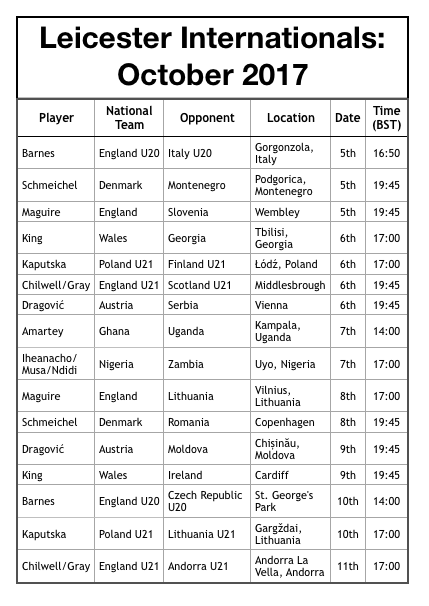 Leicester Internationals: October 2017

| Player | National Team | Opponent | Location | Date | Time (BST) |
|---|---|---|---|---|---|
| Barnes | England U20 | Italy U20 | Gorgonzola, Italy | 5th | 16:50 |
| Schmeichel | Denmark | Montenegro | Podgorica, Montenegro | 5th | 19:45 |
| Maguire | England | Slovenia | Wembley | 5th | 19:45 |
| King | Wales | Georgia | Tbilisi, Georgia | 6th | 17:00 |
| Kaputska | Poland U21 | Finland U21 | Łódź, Poland | 6th | 17:00 |
| Chilwell/Gray | England U21 | Scotland U21 | Middlesbrough | 6th | 19:45 |
| Dragović | Austria | Serbia | Vienna | 6th | 19:45 |
| Amartey | Ghana | Uganda | Kampala, Uganda | 7th | 14:00 |
| Iheanacho/ Musa/Ndidi | Nigeria | Zambia | Uyo, Nigeria | 7th | 17:00 |
| Maguire | England | Lithuania | Vilnius, Lithuania | 8th | 17:00 |
| Schmeichel | Denmark | Romania | Copenhagen | 8th | 19:45 |
| Dragović | Austria | Moldova | Chișinău, Moldova | 9th | 19:45 |
| King | Wales | Ireland | Cardiff | 9th | 19:45 |
| Barnes | England U20 | Czech Republic U20 | St. George's Park | 10th | 14:00 |
| Kaputska | Poland U21 | Lithuania U21 | Gargždai, Lithuania | 10th | 17:00 |
| Chilwell/Gray | England U21 | Andorra U21 | Andorra La Vella, Andorra | 11th | 17:00 |